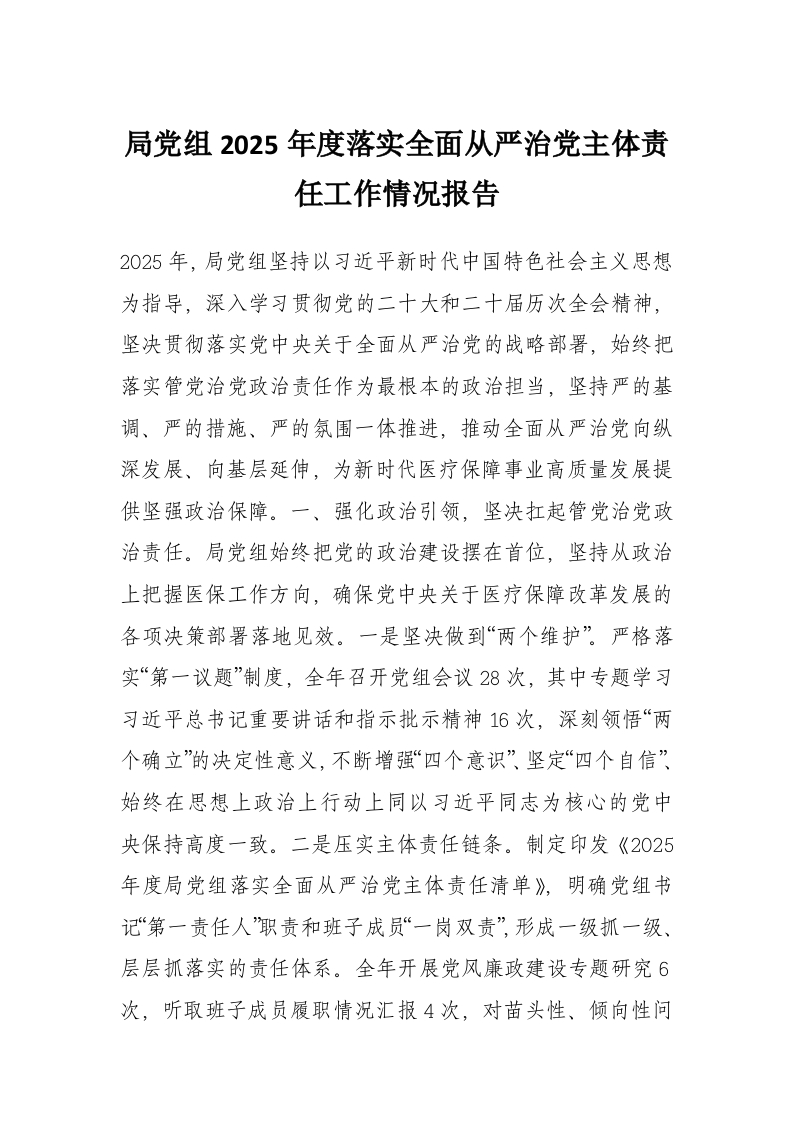 局党组 2025 年度落实全面从严治党主体责任工作情况报告

2025 年，局党组坚持以习近平新时代中国特色社会主义思想为指导，深入学习贯彻党的二十大和二十届历次全会精神，坚决贯彻落实党中央关于全面从严治党的战略部署，始终把落实管党治党政治责任作为最根本的政治担当，坚持严的基调、严的措施、严的氛围一体推进，推动全面从严治党向纵深发展、向基层延伸，为新时代医疗保障事业高质量发展提供坚强政治保障。一、强化政治引领，坚决扛起管党治党政治责任。局党组始终把党的政治建设摆在首位，坚持从政治上把握医保工作方向，确保党中央关于医疗保障改革发展的各项决策部署落地见效。一是坚决做到“两个维护”。严格落实“第一议题”制度，全年召开党组会议 28 次，其中专题学习习近平总书记重要讲话和指示批示精神 16 次，深刻领悟“两个确立”的决定性意义，不断增强“四个意识”、坚定“四个自信”、始终在思想上政治上行动上同以习近平同志为核心的党中央保持高度一致。二是压实主体责任链条。制定印发《2025 年度局党组落实全面从严治党主体责任清单》，明确党组书记“第一责任人”职责和班子成员“一岗双责”，形成一级抓一级、层层抓落实的责任体系。全年开展党风廉政建设专题研究 6 次，听取班子成员履职情况汇报 4 次，对苗头性、倾向性问